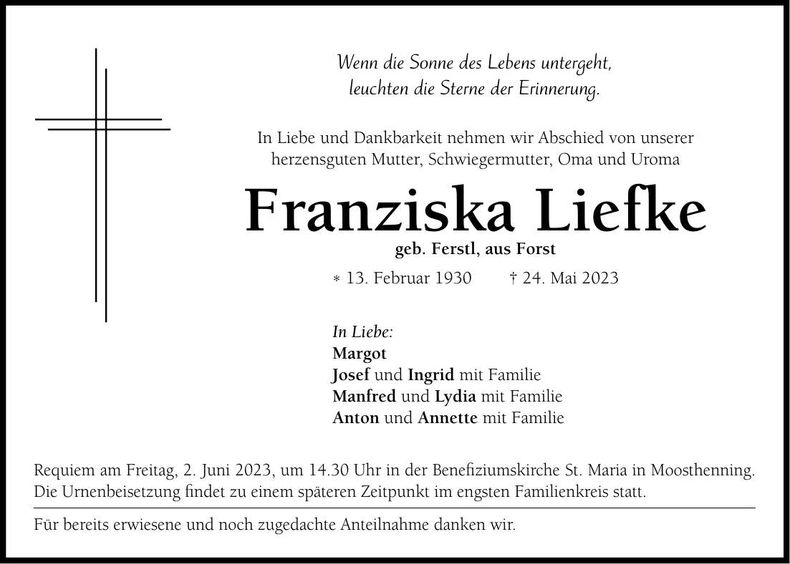 Wenn die Sonne des Lebens untergeht,
leuchten die Sterne der Erinnerung.

In Liebe und Dankbarkeit nehmen wir Abschied von unserer herzensguten Mutter, Schwiegermutter, Oma und Uroma

Franziska Liefke

geb. Ferstl, aus Forst

* 13. Februar 1930 † 24. Mai 2023

In Liebe:
Margot
Josef und Ingrid mit Familie
Manfred und Lydia mit Familie
Anton und Annette mit Familie

Requiem am Freitag, 2. Juni 2023, um 14.30 Uhr in der Benefiziumskirche St. Maria in Moosthenning. Die Urnenbeisetzung findet zu einem späteren Zeitpunkt im engsten Familienkreis statt.

Für bereits erwiesene und noch zugedachte Anteilnahme danken wir.